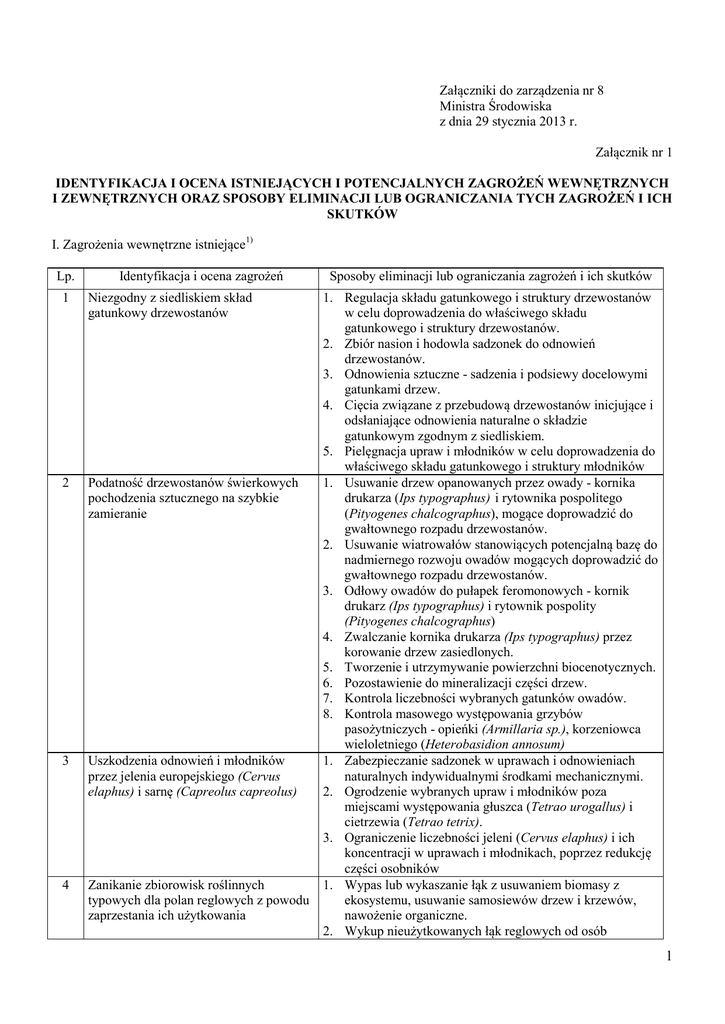 Załączniki do zarządzenia nr 8
Ministra Środowiska
z dnia 29 stycznia 2013 r.

Załącznik nr 1

IDENTYFIKACJA I OCENA ISTNIEJĄCYCH I POTENCJALNYCH ZAGROŻEŃ WEWNĘTRZNYCH I ZEWNĘTRZNYCH ORAZ SPOSOBY ELIMINACJI LUB OGRANICZANIA TYCH ZAGROŻEŃ I ICH SKUTKÓW

I. Zagrożenia wewnętrzne istniejące$^{1)}$

| Lp. | Identyfikacja i ocena zagrożeń | Sposoby eliminacji lub ograniczania zagrożeń i ich skutków |
|---|---|---|
| 1 | Niezgodny z siedliskiem skład gatunkowy drzewostanów | 1. Regulacja składu gatunkowego i struktury drzewostanów w celu doprowadzenia do właściwego składu gatunkowego i struktury drzewostanów. 2. Zbiór nasion i hodowla sadzonek do odnowień drzewostanów. 3. Odnowienia sztuczne - sadzenia i podsiewy docelowymi gatunkami drzew. 4. Cięcia związane z przebudową drzewostanów inicjujące i odsłaniające odnowienia naturalne o składzie gatunkowym zgodnym z siedliskiem. 5. Pielęgnacja upraw i młodników w celu doprowadzenia do właściwego składu gatunkowego i struktury młodników |
| 2 | Podatność drzewostanów świerkowych pochodzenia sztucznego na szybkie zamieranie | 1. Usuwanie drzew opanowanych przez owady - kornika drukarza (Ips typographus) i rytownika pospolitego (Pityogenes chalcographus), mogące doprowadzić do gwałtownego rozpadu drzewostanów. 2. Usuwanie wiatrowałów stanowiących potencjalną bazę do nadmiernego rozwoju owadów mogących doprowadzić do gwałtownego rozpadu drzewostanów. 3. Odłowy owadów do pułapek feromonowych - kornik drukarz (Ips typographus) i rytownik pospolity (Pityogenes chalcographus) 4. Zwalczanie kornika drukarza (Ips typographus) przez korowanie drzew zasiedlonych. 5. Tworzenie i utrzymywanie powierzchni biocenotycznych. 6. Pozostawienie do mineralizacji części drzew. 7. Kontrola liczebności wybranych gatunków owadów. 8. Kontrola masowego występowania grzybów pasożytniczych - opieńki (Armillaria sp.), korzeniowca wieloletniego (Heterobasidion annosum) |
| 3 | Uszkodzenia odnowień i młodników przez jelenia europejskiego (Cervus elaphus) i sarnę (Capreolus capreolus) | 1. Zabezpieczanie sadzonek w uprawach i odnowieniach naturalnych indywidualnymi środkami mechanicznymi. 2. Ogrodzenie wybranych upraw i młodników poza miejscami występowania głuszca (Tetrao urogallus) i cietrzewia (Tetrao tetrix). 3. Ograniczenie liczebności jeleni (Cervus elaphus) i ich koncentracji w uprawach i młodnikach, poprzez redukcję części osobników |
| 4 | Zanikanie zbiorowisk roślinnych typowych dla polan reglowych z powodu zaprzestania ich użytkowania | 1. Wypas lub wykaszanie łąk z usuwaniem biomasy z ekosystemu, usuwanie samosiewów drzew i krzewów, nawożenie organiczne. 2. Wykup nieużytkowanych łąk reglowych od osób |

1